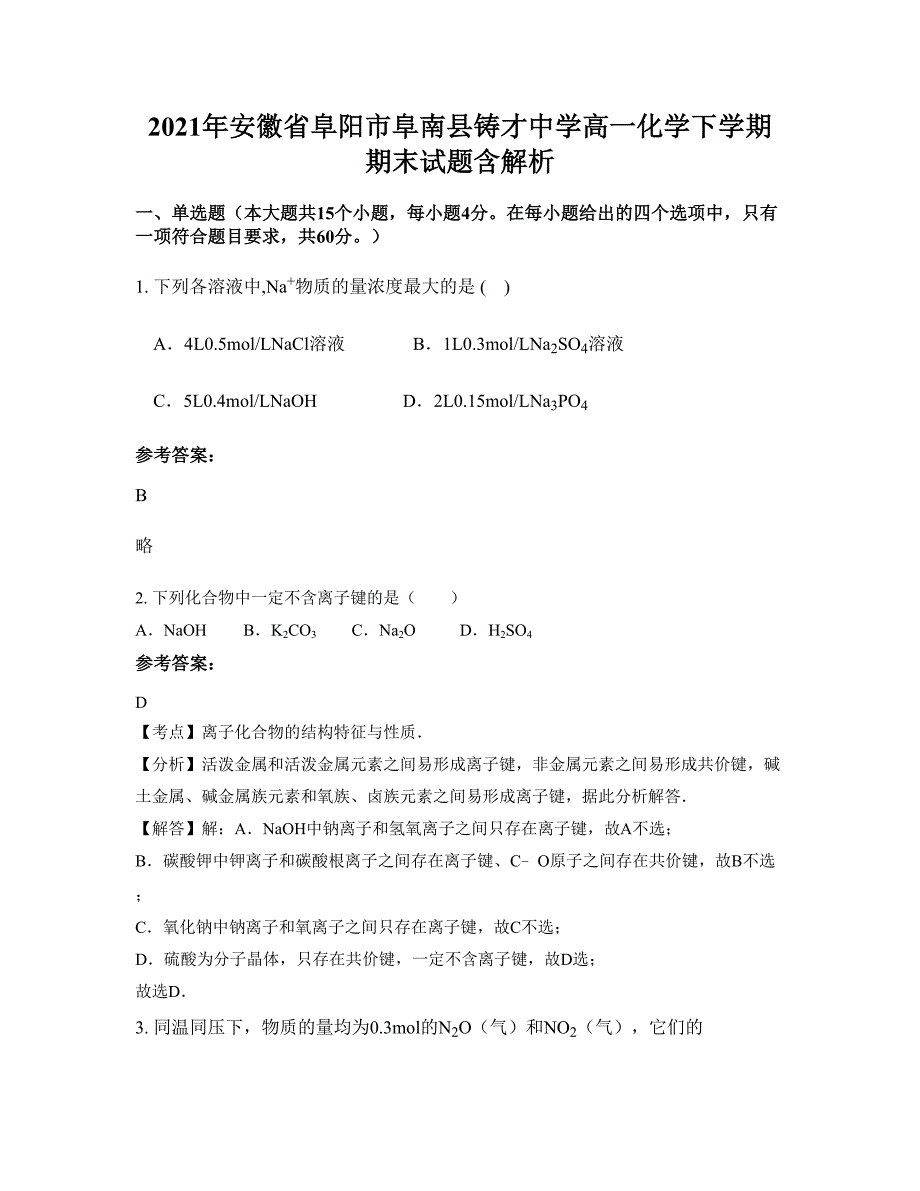 2021年安徽省阜阳市阜南县铸才中学高一化学下学期期末试题含解析

一、单选题（本大题共15个小题，每小题4分。在每小题给出的四个选项中，只有一项符合题目要求，共60分。）

1. 下列各溶液中,$Na^+$物质的量浓度最大的是 ( )

A．4L0.5mol/LNaCl溶液　　B．1L0.3mol/L$Na_2SO_4$溶液

C．5L0.4mol/LNaOH　　D．2L0.15mol/L$Na_3PO_4$

参考答案:

B

略

2. 下列化合物中一定不含离子键的是（　　）

A．NaOH　B．$K_2CO_3$　C．$Na_2O$　D．$H_2SO_4$

参考答案:

D
【考点】离子化合物的结构特征与性质．
【分析】活泼金属和活泼金属元素之间易形成离子键，非金属元素之间易形成共价键，碱土金属、碱金属族元素和氧族、卤族元素之间易形成离子键，据此分析解答．
【解答】解：A．NaOH中钠离子和氢氧离子之间只存在离子键，故A不选；
B．碳酸钾中钾离子和碳酸根离子之间存在离子键、C﹣O原子之间存在共价键，故B不选；
C．氧化钠中钠离子和氧离子之间只存在离子键，故C不选；
D．硫酸为分子晶体，只存在共价键，一定不含离子键，故D选；
故选D．

3. 同温同压下，物质的量均为0.3mol的$N_2O$（气）和$NO_2$（气），它们的